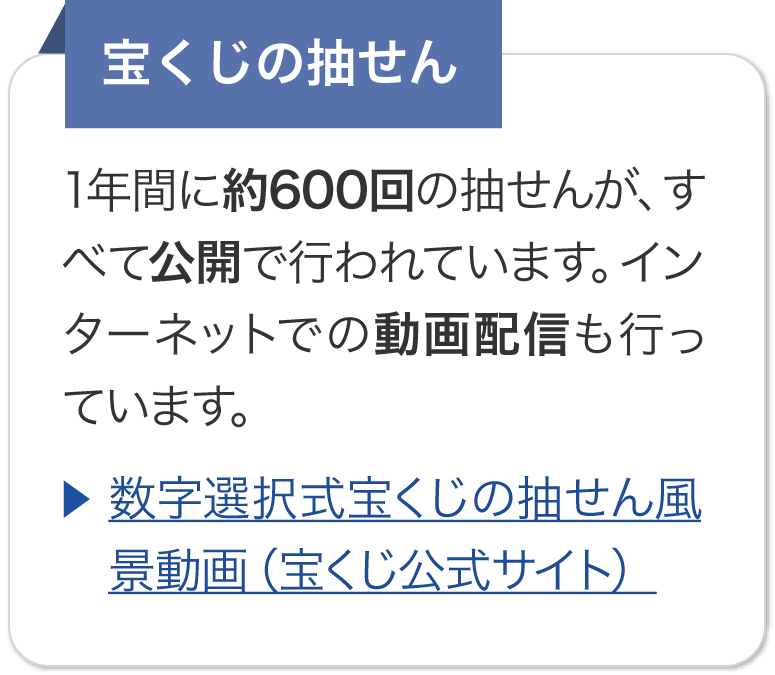 宝くじの抽せん

1年間に約600回の抽せんが、すべて公開で行われています。インターネットでの動画配信も行っています。

▶ 数字選択式宝くじの抽せん風景動画（宝くじ公式サイト）